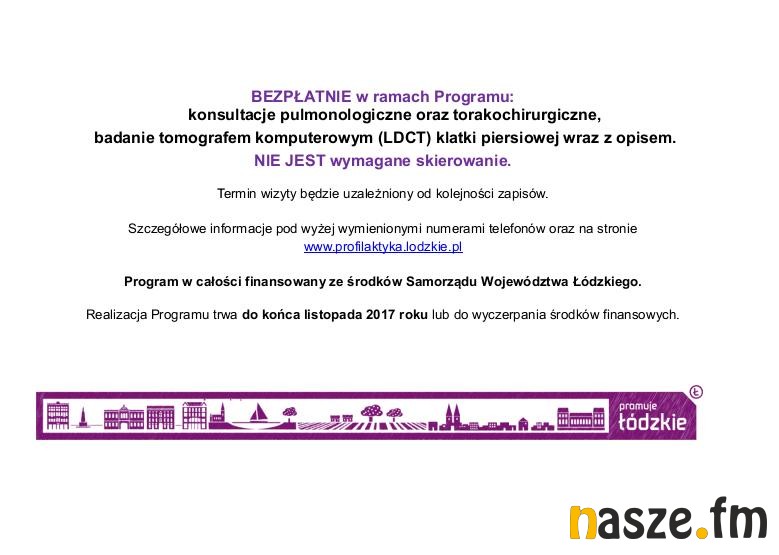 BEZPŁATNIE w ramach Programu:
konsultacje pulmonologiczne oraz torakochirurgiczne,
badanie tomografem komputerowym (LDCT) klatki piersiowej wraz z opisem.
NIE JEST wymagane skierowanie.

Termin wizyty będzie uzależniony od kolejności zapisów.

Szczegółowe informacje pod wyżej wymienionymi numerami telefonów oraz na stronie www.profilaktyka.lodzkie.pl

Program w całości finansowany ze środków Samorządu Województwa Łódzkiego.

Realizacja Programu trwa do końca listopada 2017 roku lub do wyczerpania środków finansowych.

promuje łódzkie

nasze.fm